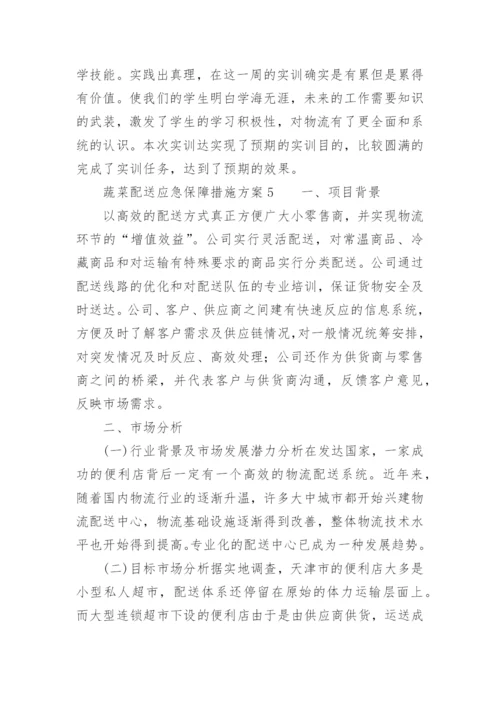 学技能。实践出真理，在这一周的实训确实是有累但是累得有价值。使我们的学生明白学海无涯，未来的工作需要知识的武装，激发了学生的学习积极性，对物流有了更全面和系统的认识。本次实训达实现了预期的实训目的，比较圆满的完成了实训任务，达到了预期的效果。

蔬菜配送应急保障措施方案5　　一、项目背景

以高效的配送方式真正方便广大小零售商，并实现物流环节的“增值效益”。公司实行灵活配送，对常温商品、冷藏商品和对运输有特殊要求的商品实行分类配送。公司通过配送线路的优化和对配送队伍的专业培训，保证货物安全及时送达。公司、客户、供应商之间建有快速反应的信息系统，方便及时了解客户需求及供应链情况，对一般情况统筹安排，对突发情况及时反应、高效处理；公司还作为供货商与零售商之间的桥梁，并代表客户与供货商沟通，反馈客户意见，反映市场需求。

二、市场分析

(一)行业背景及市场发展潜力分析在发达国家，一家成功的便利店背后一定有一个高效的物流配送系统。近年来，随着国内物流行业的逐渐升温，许多大中城市都开始兴建物流配送中心，物流基础设施逐渐得到改善，整体物流技术水平也开始得到提高。专业化的配送中心已成为一种发展趋势。

(二)目标市场分析据实地调查，天津市的便利店大多是小型私人超市，配送体系还停留在原始的体力运输层面上。而大型连锁超市下设的便利店由于是由供应商供货，运送成